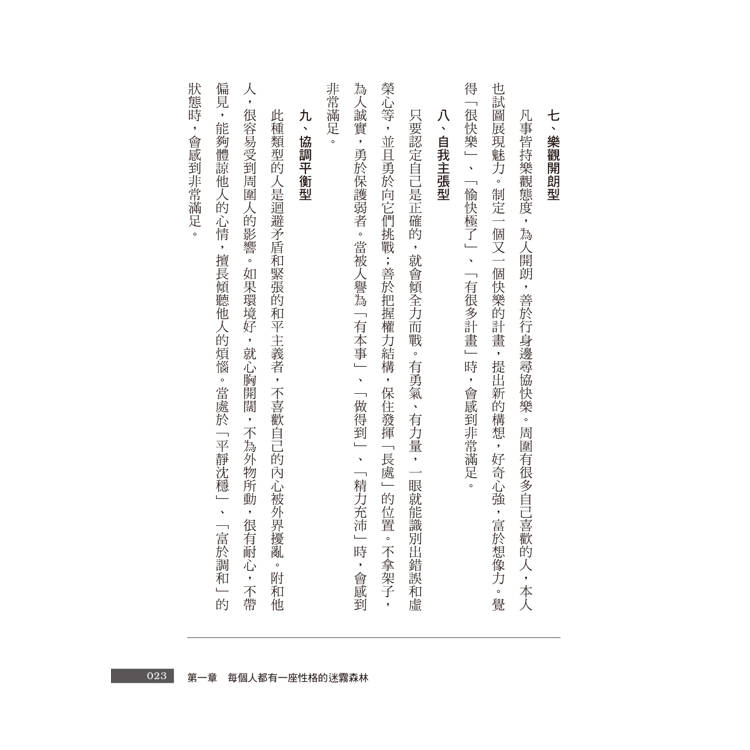 七、樂觀開朗型

凡事皆持樂觀態度，為人開朗，善於行身邊尋協快樂。周圍有很多自己喜歡的人，本人也試圖展現魅力。制定一個又一個快樂的計畫，提出新的構想，好奇心強，富於想像力。覺得「很快樂」、「愉快極了」、「有很多計畫」時，會感到非常滿足。

八、自我主張型

只要認定自己是正確的，就會傾全力而戰。有勇氣、有力量，一眼就能識別出錯誤和虛榮心等，並且勇於向它們挑戰；善於把握權力結構，保住發揮「長處」的位置。不拿架子，為人誠實，勇於保護弱者。當被人譽為「有本事」、「做得到」、「精力充沛」時，會感到非常滿足。

九、協調平衡型

此種類型的人是迴避矛盾和緊張的和平主義者，不喜歡自己的內心被外界擾亂。附和他人，很容易受到周圍人的影響。如果環境好，就心胸開闊，不為外物所動，很有耐心，不帶偏見，能夠體諒他人的心情，擅長傾聽他人的煩惱。當處於「平靜沈穩」、「富於調和」的狀態時，會感到非常滿足。

023　第一章　每個人都有一座性格的迷霧森林